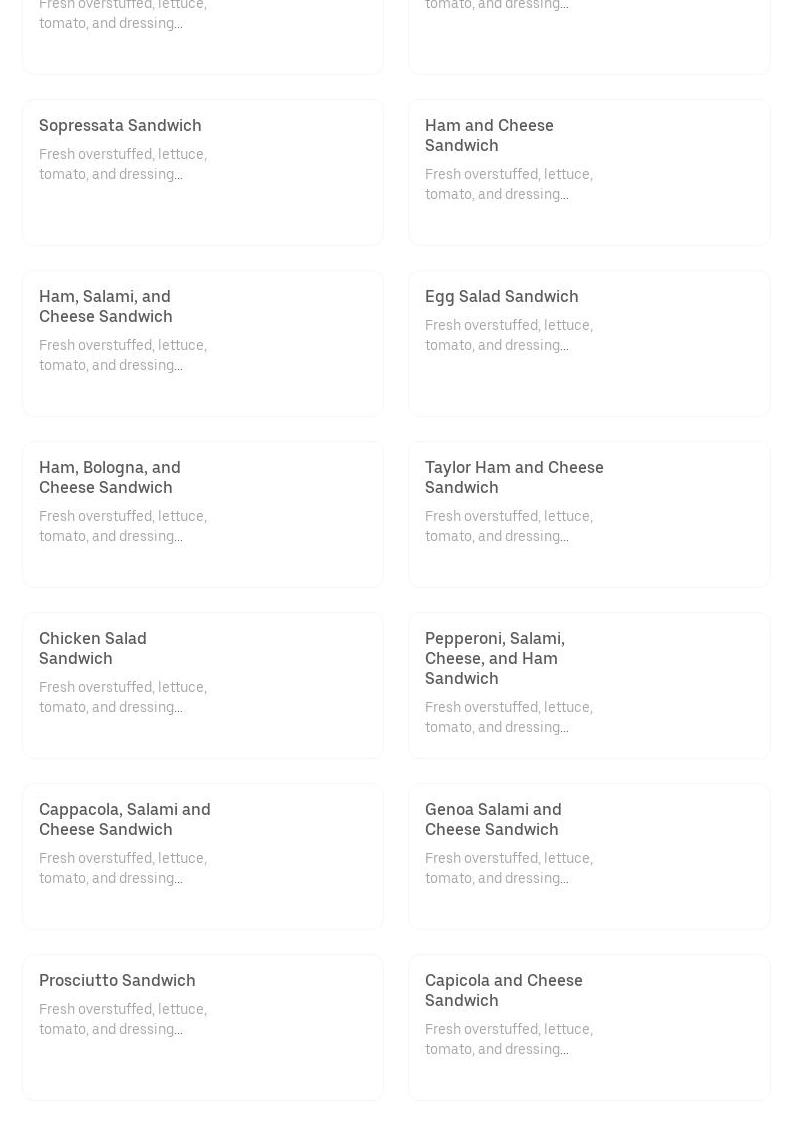 Fresh overstuffed, lettuce, tomato, and dressing...

tomato, and dressing...

Sopressata Sandwich
Fresh overstuffed, lettuce, tomato, and dressing...

Ham and Cheese Sandwich
Fresh overstuffed, lettuce, tomato, and dressing...

Ham, Salami, and Cheese Sandwich
Fresh overstuffed, lettuce, tomato, and dressing...

Egg Salad Sandwich
Fresh overstuffed, lettuce, tomato, and dressing...

Ham, Bologna, and Cheese Sandwich
Fresh overstuffed, lettuce, tomato, and dressing...

Taylor Ham and Cheese Sandwich
Fresh overstuffed, lettuce, tomato, and dressing...

Chicken Salad Sandwich
Fresh overstuffed, lettuce, tomato, and dressing...

Pepperoni, Salami, Cheese, and Ham Sandwich
Fresh overstuffed, lettuce, tomato, and dressing...

Cappacola, Salami and Cheese Sandwich
Fresh overstuffed, lettuce, tomato, and dressing...

Genoa Salami and Cheese Sandwich
Fresh overstuffed, lettuce, tomato, and dressing...

Prosciutto Sandwich
Fresh overstuffed, lettuce, tomato, and dressing...

Capicola and Cheese Sandwich
Fresh overstuffed, lettuce, tomato, and dressing...